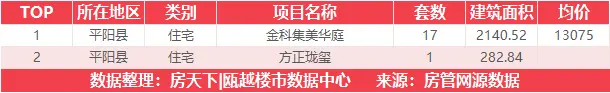 | TOP | 所在地区 | 类别 | 项目名称 | 套数 | 建筑面积 | 均价 |
|---|---|---|---|---|---|---|
| 1 | 平阳县 | 住宅 | 金科集美华庭 | 17 | 2140.52 | 13075 |
| 2 | 平阳县 | 住宅 | 方正珑玺 | 1 | 282.84 | |

数据整理：房天下|瓯越楼市数据中心　来源：房管网源数据